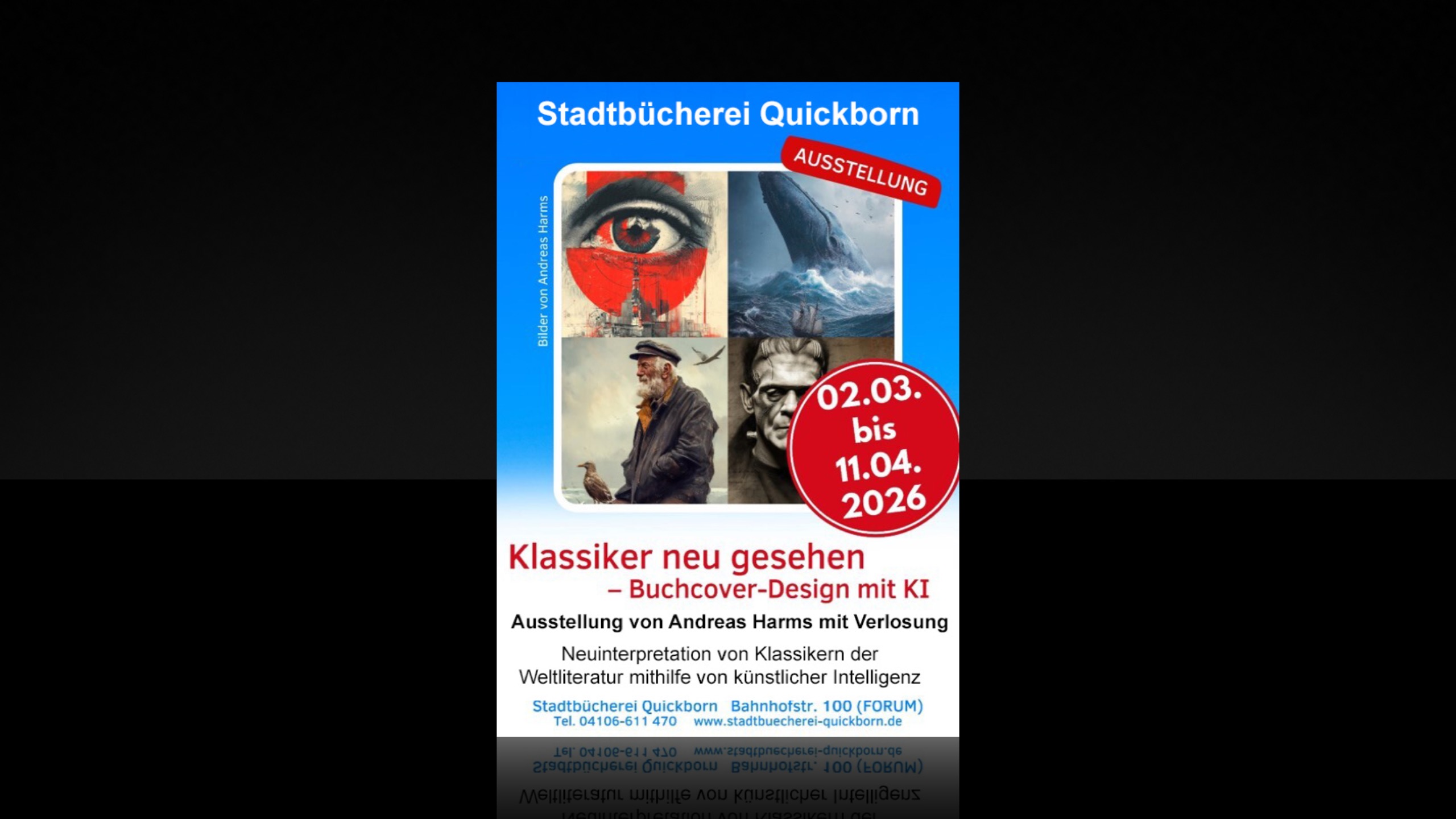 Stadtbücherei Quickborn

AUSSTELLUNG

Bilder von Andreas Harms

02.03.
bis
11.04.
2026

Klassiker neu gesehen
– Buchcover-Design mit KI

Ausstellung von Andreas Harms mit Verlosung

Neuinterpretation von Klassikern der Weltliteratur mithilfe von künstlicher Intelligenz

Stadtbücherei Quickborn Bahnhofstr. 100 (FORUM)
Tel. 04106-611 470 www.stadtbuecherei-quickborn.de